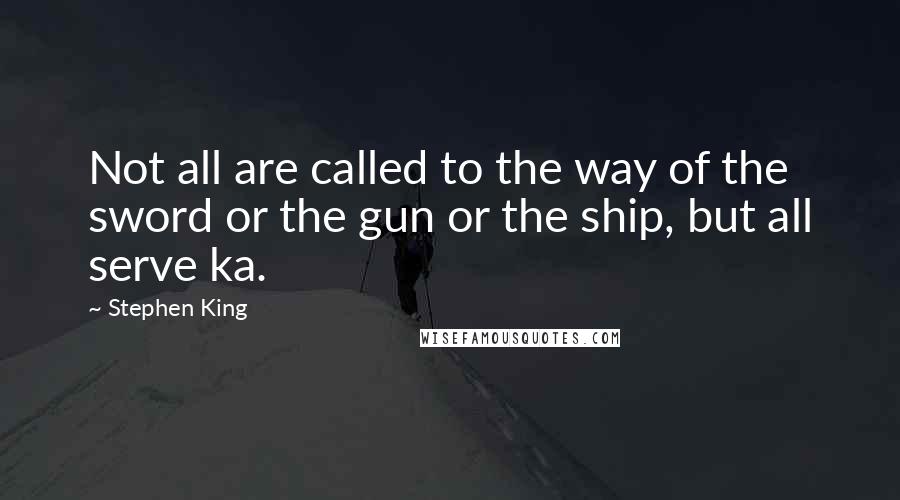 Not all are called to the way of the sword or the gun or the ship, but all serve ka.

~ Stephen King

WISEFAMOUSQUOTES.COM